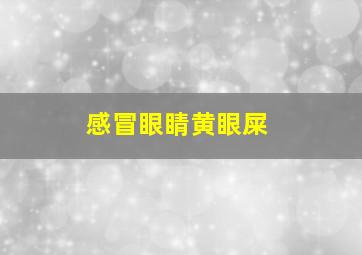 感冒眼睛黄眼屎